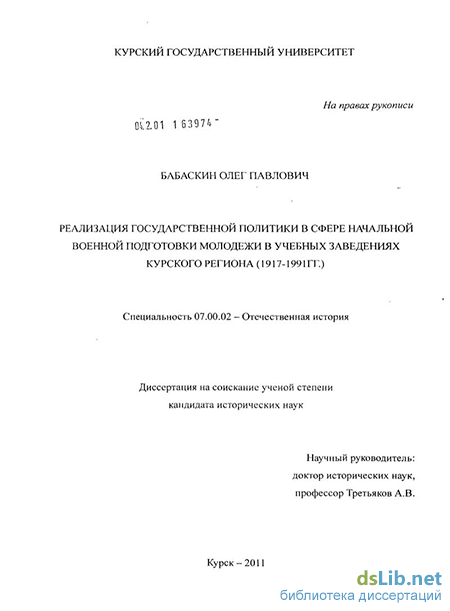 КУРСКИЙ ГОСУДАРСТВЕННЫЙ УНИВЕРСИТЕТ

На правах рукописи

04.2.01 1 63974

БАБАСКИН ОЛЕГ ПАВЛОВИЧ

РЕАЛИЗАЦИЯ ГОСУДАРСТВЕННОЙ ПОЛИТИКИ В СФЕРЕ НАЧАЛЬНОЙ ВОЕННОЙ ПОДГОТОВКИ МОЛОДЕЖИ В УЧЕБНЫХ ЗАВЕДЕНИЯХ КУРСКОГО РЕГИОНА (1917-1991ГГ.)

Специальность 07.00.02 – Отечественная история

Диссертация на соискание ученой степени кандидата исторических наук

Научный руководитель:
доктор исторических наук,
профессор Третьяков А.В.

Курск – 2011

dsLib.net
библиотека диссертаций